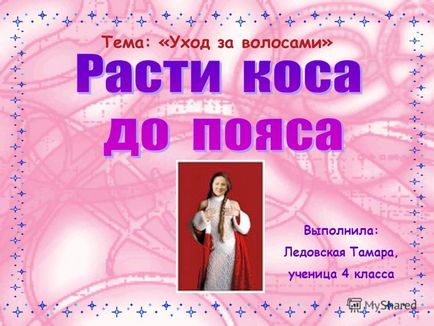 Тема: «Уход за волосами»

Расти коса до пояса

Выполнила:
Ледовская Тамара,
ученица 4 класса

MyShared